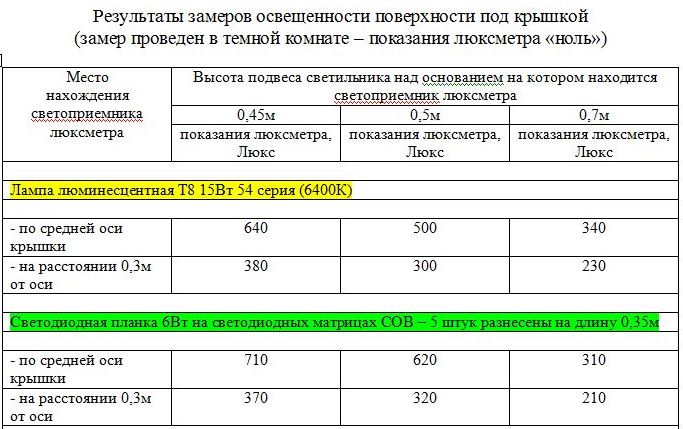 Результаты замеров освещенности поверхности под крышкой
(замер проведен в темной комнате – показания люксметра «ноль»)

| Место нахождения светоприемника люксметра | Высота подвеса светильника над основанием на котором находится светоприемник люксметра | | |
|---|---|---|---|
| | 0,45м | 0,5м | 0,7м |
| | показания люксметра, Люкс | показания люксметра, Люкс | показания люксметра, Люкс |
| | | | |
| Лампа люминесцентная Т8 15Вт 54 серия (6400К) | | | |
| | | | |
| - по средней оси крышки | 640 | 500 | 340 |
| - на расстоянии 0,3м от оси | 380 | 300 | 230 |
| | | | |
| Светодиодная планка 6Вт на светодиодных матрицах СОВ – 5 штук разнесены на длину 0,35м | | | |
| | | | |
| - по средней оси крышки | 710 | 620 | 310 |
| - на расстоянии 0,3м от оси | 370 | 320 | 210 |